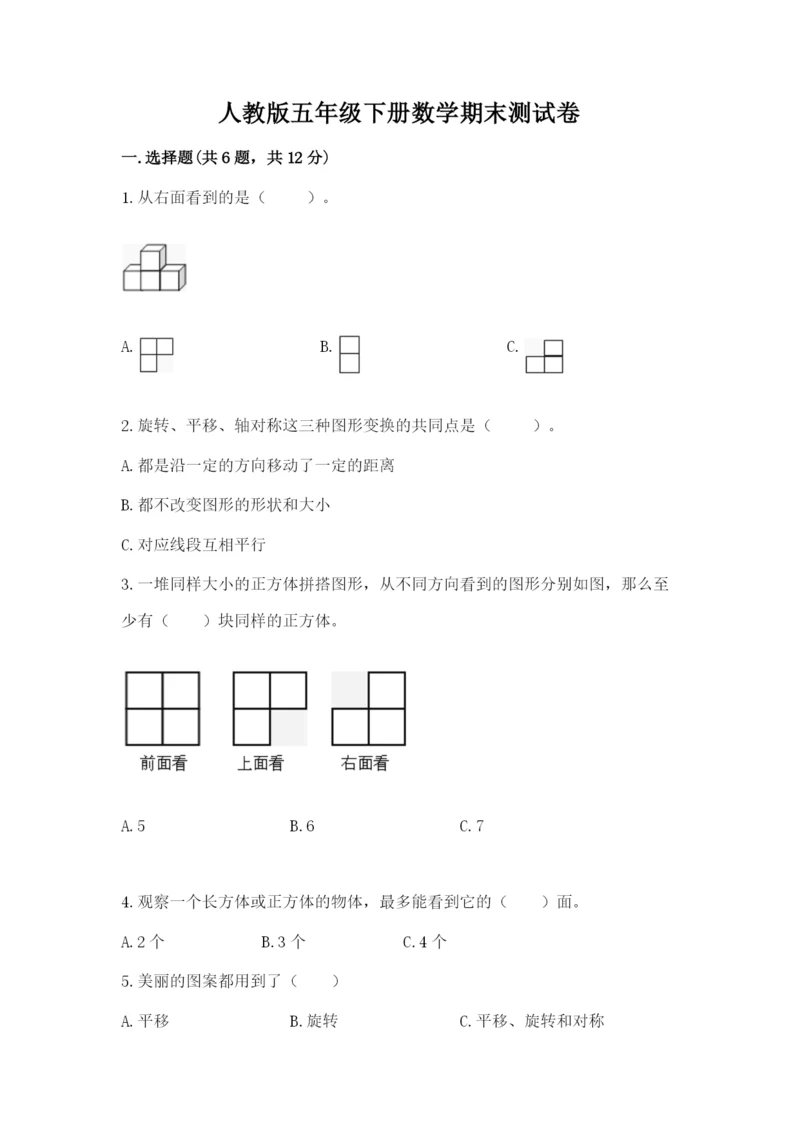 人教版五年级下册数学期末测试卷

一.选择题(共6题，共12分)

1.从右面看到的是（　　）。

A.　　　　B.　　　　C.

2.旋转、平移、轴对称这三种图形变换的共同点是（　　）。

A.都是沿一定的方向移动了一定的距离

B.都不改变图形的形状和大小

C.对应线段互相平行

3.一堆同样大小的正方体拼搭图形，从不同方向看到的图形分别如图，那么至少有（　　）块同样的正方体。

前面看　上面看　右面看

A.5　　　　B.6　　　　C.7

4.观察一个长方体或正方体的物体，最多能看到它的（　　）面。

A.2个　　　　B.3个　　　　C.4个

5.美丽的图案都用到了（　　）

A.平移　　　　B.旋转　　　　C.平移、旋转和对称